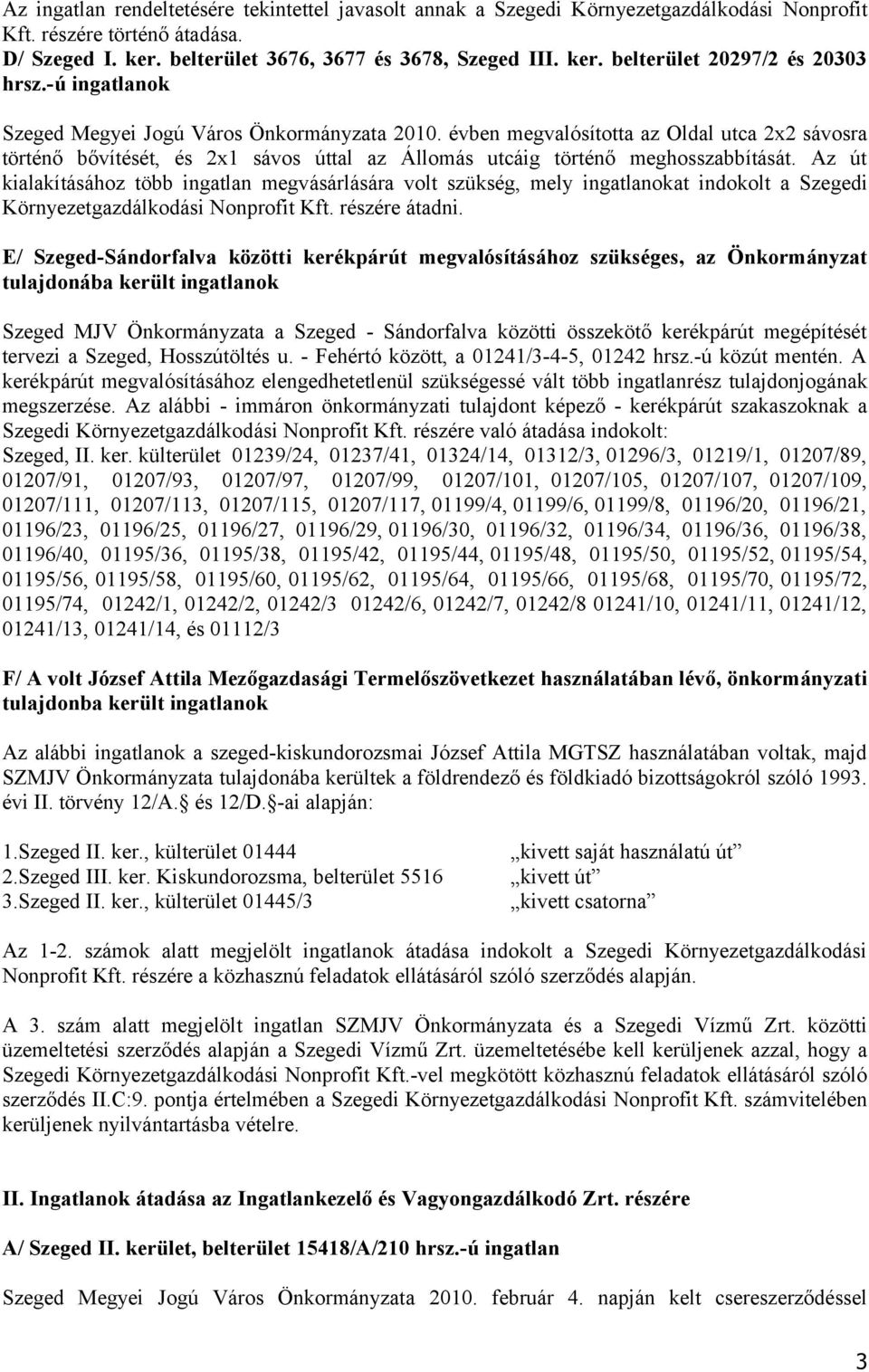 Az ingatlan rendeltetésére tekintettel javasolt annak a Szegedi Környezetgazdálkodási Nonprofit Kft. részére történő átadása.
D/ Szeged I. ker. belterület 3676, 3677 és 3678, Szeged III. ker. belterület 20297/2 és 20303 hrsz.-ú ingatlanok

Szeged Megyei Jogú Város Önkormányzata 2010. évben megvalósította az Oldal utca 2x2 sávosra történő bővítését, és 2x1 sávos úttal az Állomás utcáig történő meghosszabbítását. Az út kialakításához több ingatlan megvásárlására volt szükség, mely ingatlanokat indokolt a Szegedi Környezetgazdálkodási Nonprofit Kft. részére átadni.

E/ Szeged-Sándorfalva közötti kerékpárút megvalósításához szükséges, az Önkormányzat tulajdonába került ingatlanok

Szeged MJV Önkormányzata a Szeged - Sándorfalva közötti összekötő kerékpárút megépítését tervezi a Szeged, Hosszútöltés u. - Fehértó között, a 01241/3-4-5, 01242 hrsz.-ú közút mentén. A kerékpárút megvalósításához elengedhetetlenül szükségessé vált több ingatlanrész tulajdonjogának megszerzése. Az alábbi - immáron önkormányzati tulajdont képező - kerékpárút szakaszoknak a Szegedi Környezetgazdálkodási Nonprofit Kft. részére való átadása indokolt:
Szeged, II. ker. külterület 01239/24, 01237/41, 01324/14, 01312/3, 01296/3, 01219/1, 01207/89, 01207/91, 01207/93, 01207/97, 01207/99, 01207/101, 01207/105, 01207/107, 01207/109, 01207/111, 01207/113, 01207/115, 01207/117, 01199/4, 01199/6, 01199/8, 01196/20, 01196/21, 01196/23, 01196/25, 01196/27, 01196/29, 01196/30, 01196/32, 01196/34, 01196/36, 01196/38, 01196/40, 01195/36, 01195/38, 01195/42, 01195/44, 01195/48, 01195/50, 01195/52, 01195/54, 01195/56, 01195/58, 01195/60, 01195/62, 01195/64, 01195/66, 01195/68, 01195/70, 01195/72, 01195/74, 01242/1, 01242/2, 01242/3 01242/6, 01242/7, 01242/8 01241/10, 01241/11, 01241/12, 01241/13, 01241/14, és 01112/3

F/ A volt József Attila Mezőgazdasági Termelőszövetkezet használatában lévő, önkormányzati tulajdonba került ingatlanok

Az alábbi ingatlanok a szeged-kiskundorozsmai József Attila MGTSZ használatában voltak, majd SZMJV Önkormányzata tulajdonába kerültek a földrendező és földkiadó bizottságokról szóló 1993. évi II. törvény 12/A. és 12/D. -ai alapján:

1.Szeged II. ker., külterület 01444 „kivett saját használatú út”
2.Szeged III. ker. Kiskundorozsma, belterület 5516 „kivett út”
3.Szeged II. ker., külterület 01445/3 „kivett csatorna”

Az 1-2. számok alatt megjelölt ingatlanok átadása indokolt a Szegedi Környezetgazdálkodási Nonprofit Kft. részére a közhasznú feladatok ellátásáról szóló szerződés alapján.

A 3. szám alatt megjelölt ingatlan SZMJV Önkormányzata és a Szegedi Vízmű Zrt. közötti üzemeltetési szerződés alapján a Szegedi Vízmű Zrt. üzemeltetésébe kell kerüljenek azzal, hogy a Szegedi Környezetgazdálkodási Nonprofit Kft.-vel megkötött közhasznú feladatok ellátásáról szóló szerződés II.C:9. pontja értelmében a Szegedi Környezetgazdálkodási Nonprofit Kft. számvitelében kerüljenek nyilvántartásba vételre.

II. Ingatlanok átadása az Ingatlankezelő és Vagyongazdálkodó Zrt. részére

A/ Szeged II. kerület, belterület 15418/A/210 hrsz.-ú ingatlan

Szeged Megyei Jogú Város Önkormányzata 2010. február 4. napján kelt csereszerződéssel

3